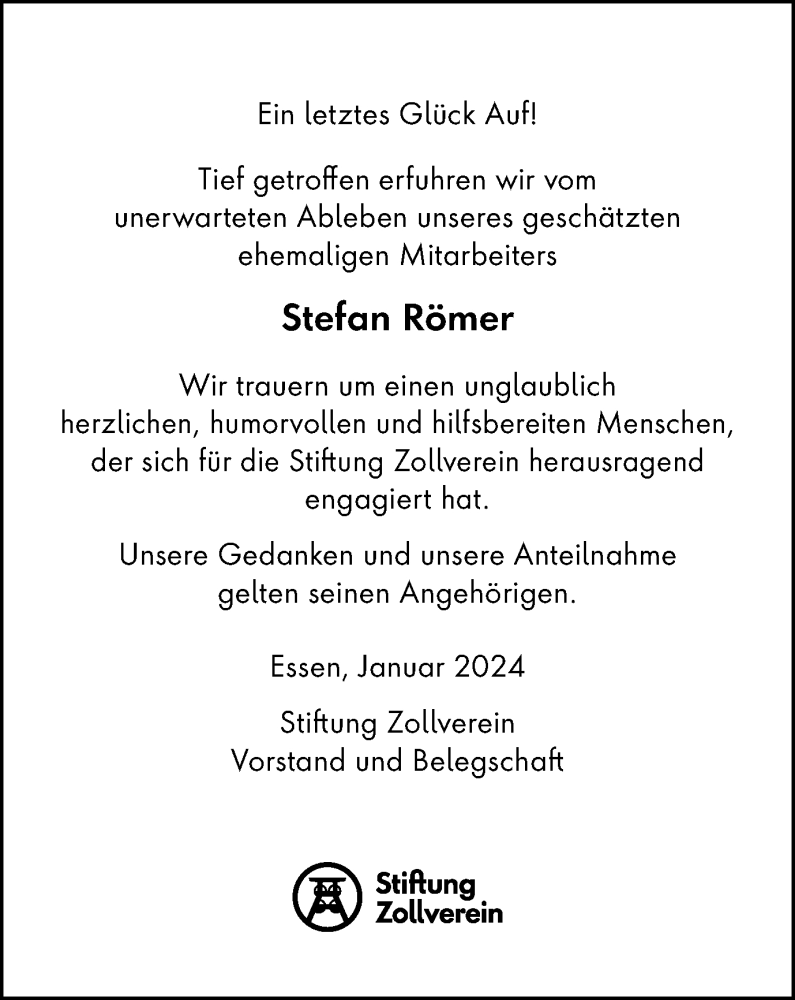 Ein letztes Glück Auf!

Tief getroffen erfuhren wir vom unerwarteten Ableben unseres geschätzten ehemaligen Mitarbeiters

Stefan Römer

Wir trauern um einen unglaublich herzlichen, humorvollen und hilfsbereiten Menschen, der sich für die Stiftung Zollverein herausragend engagiert hat.

Unsere Gedanken und unsere Anteilnahme gelten seinen Angehörigen.

Essen, Januar 2024

Stiftung Zollverein
Vorstand und Belegschaft

Stiftung
Zollverein